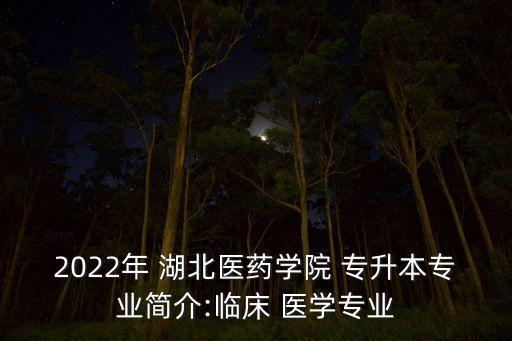 2022年 湖北医药学院 专升本专业简介:临床 医学专业